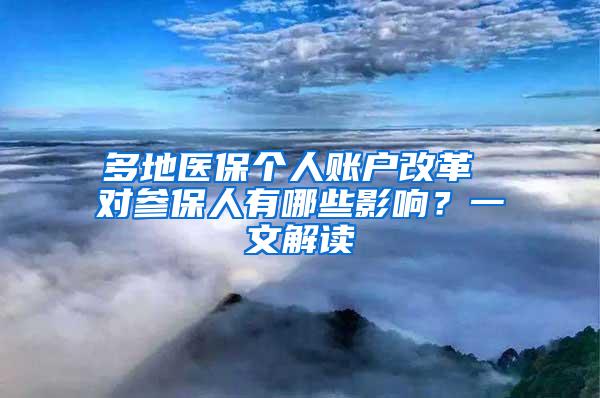 多地医保个人账户改革 对参保人有哪些影响？一文解读